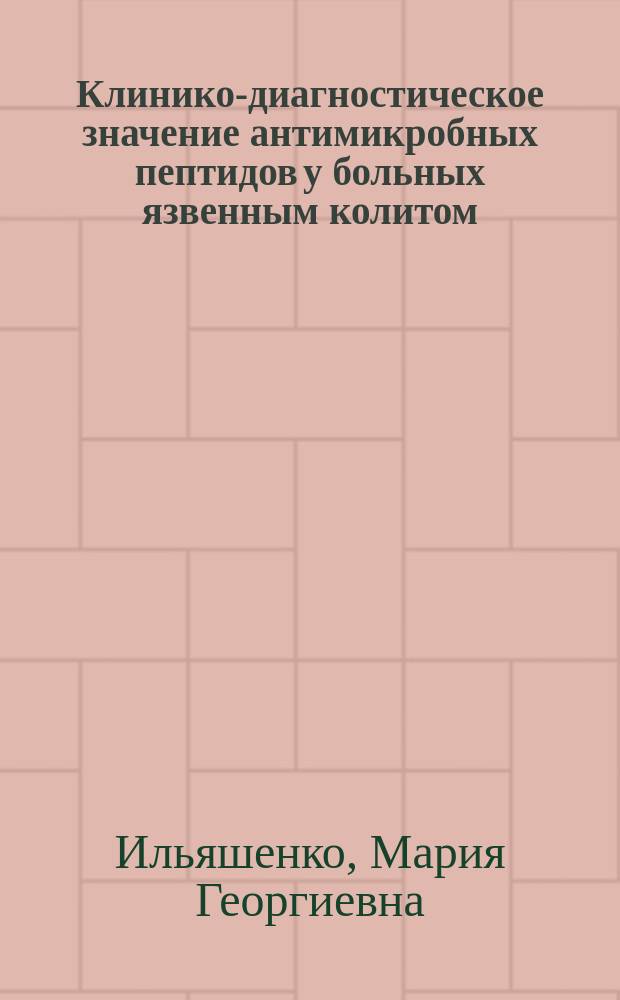 Клинико-диагностическое значение антимикробных пептидов у больных язвенным колитом

Ильяшенко, Мария Георгиевна